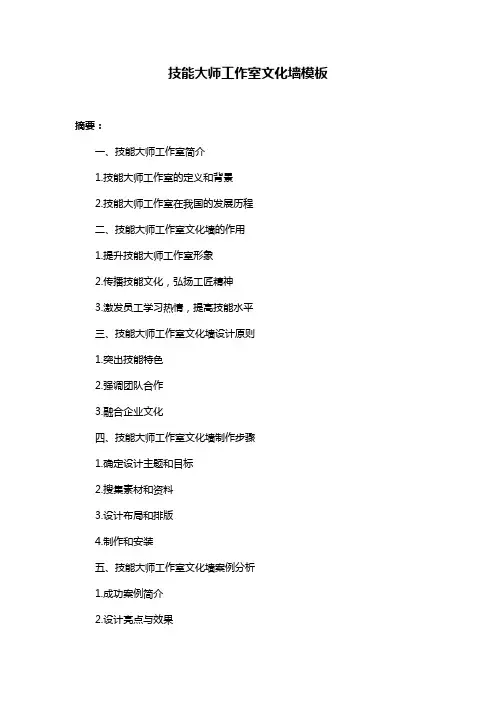 技能大师工作室文化墙模板

摘要：

一、技能大师工作室简介

1.技能大师工作室的定义和背景

2.技能大师工作室在我国的发展历程

二、技能大师工作室文化墙的作用

1.提升技能大师工作室形象

2.传播技能文化，弘扬工匠精神

3.激发员工学习热情，提高技能水平

三、技能大师工作室文化墙设计原则

1.突出技能特色

2.强调团队合作

3.融合企业文化

四、技能大师工作室文化墙制作步骤

1.确定设计主题和目标

2.搜集素材和资料

3.设计布局和排版

4.制作和安装

五、技能大师工作室文化墙案例分析

1.成功案例简介

2.设计亮点与效果